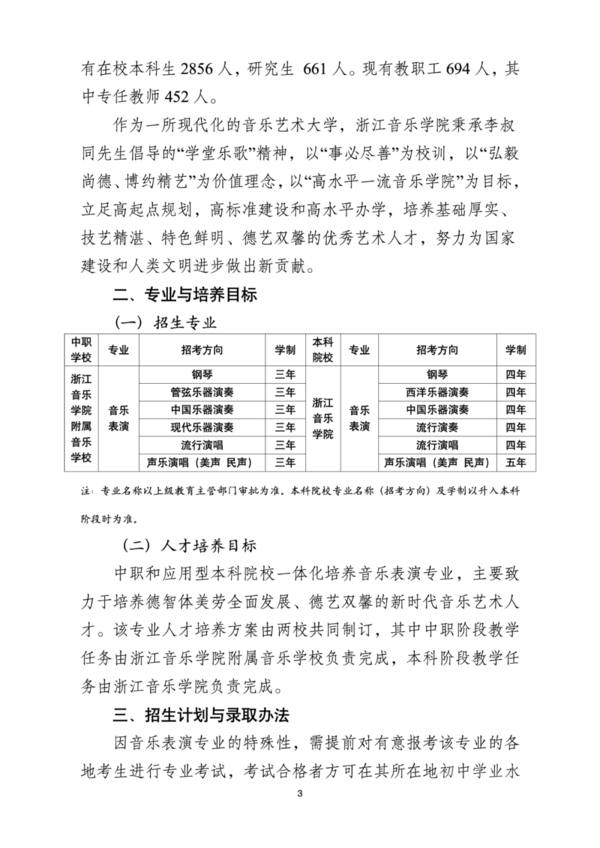 有在校本科生2856人，研究生 661人。现有教职工694人，其中专任教师452人。

作为一所现代化的音乐艺术大学，浙江音乐学院秉承李叔同先生倡导的“学堂乐歌”精神，以“事必尽善”为校训，以“弘毅尚德、博约精艺”为价值理念，以“高水平一流音乐学院”为目标，立足高起点规划，高标准建设和高水平办学，培养基础厚实、技艺精湛、特色鲜明、德艺双馨的优秀艺术人才，努力为国家建设和人类文明进步做出新贡献。

二、专业与培养目标

（一）招生专业

| 中职学校 | 专业 | 招考方向 | 学制 | 本科院校 | 专业 | 招考方向 | 学制 |
|---|---|---|---|---|---|---|---|
| 浙江音乐学院附属音乐学校 | 音乐表演 | 钢琴 | 三年 | 浙江音乐学院 | 音乐表演 | 钢琴 | 四年 |
| | | 管弦乐器演奏 | 三年 | | | 西洋乐器演奏 | 四年 |
| | | 中国乐器演奏 | 三年 | | | 中国乐器演奏 | 四年 |
| | | 现代乐器演奏 | 三年 | | | 流行演奏 | 四年 |
| | | 流行演唱 | 三年 | | | 流行演唱 | 四年 |
| | | 声乐演唱（美声 民声） | 三年 | | | 声乐演唱（美声 民声） | 五年 |

注：专业名称以上级教育主管部门审批为准，本科院校专业名称（招考方向）及学制以升入本科阶段时为准。

（二）人才培养目标

中职和应用型本科院校一体化培养音乐表演专业，主要致力于培养德智体美劳全面发展、德艺双馨的新时代音乐艺术人才。该专业人才培养方案由两校共同制订，其中中职阶段教学任务由浙江音乐学院附属音乐学校负责完成，本科阶段教学任务由浙江音乐学院负责完成。

三、招生计划与录取办法

因音乐表演专业的特殊性，需提前对有意报考该专业的各地考生进行专业考试，考试合格者方可在其所在地初中学业水

3